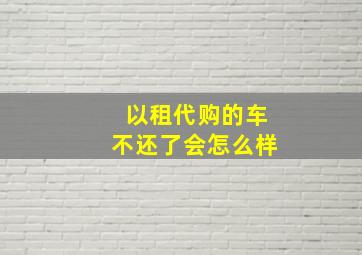 以租代购的车
不还了会怎么样